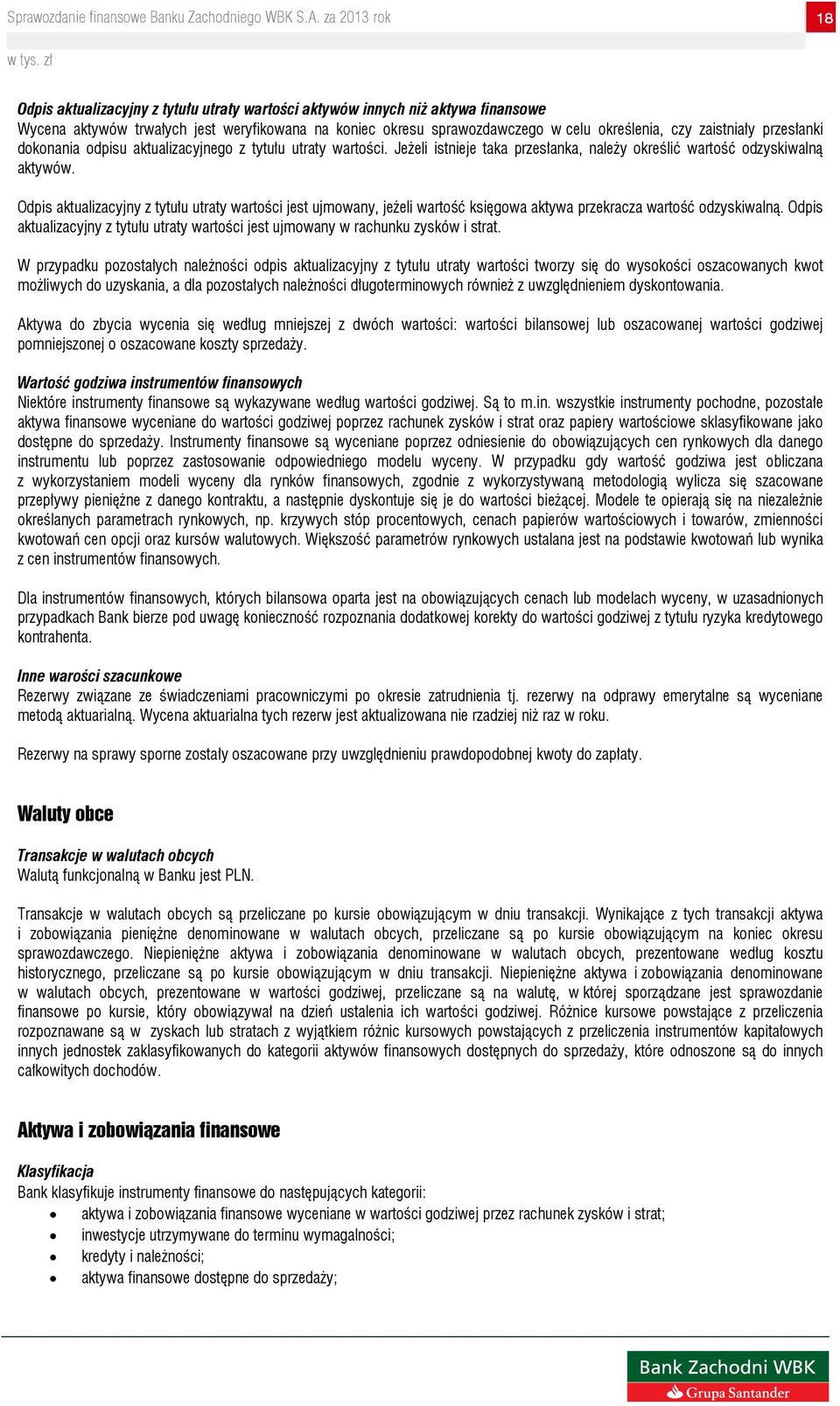 Sprawozdanie finansowe Banku Zachodniego WBK S.A. za 2013 rok

18

w tys. zł

Odpis aktualizacyjny z tytułu utraty wartości aktywów innych niż aktywa finansowe
Wycena aktywów trwałych jest weryfikowana na koniec okresu sprawozdawczego w celu określenia, czy zaistniały przesłanki dokonania odpisu aktualizacyjnego z tytułu utraty wartości. Jeżeli istnieje taka przesłanka, należy określić wartość odzyskiwalną aktywów.

Odpis aktualizacyjny z tytułu utraty wartości jest ujmowany, jeżeli wartość księgowa aktywa przekracza wartość odzyskiwalną. Odpis aktualizacyjny z tytułu utraty wartości jest ujmowany w rachunku zysków i strat.

W przypadku pozostałych należności odpis aktualizacyjny z tytułu utraty wartości tworzy się do wysokości oszacowanych kwot możliwych do uzyskania, a dla pozostałych należności długoterminowych również z uwzględnieniem dyskontowania.

Aktywa do zbycia wycenia się według mniejszej z dwóch wartości: wartości bilansowej lub oszacowanej wartości godziwej pomniejszonej o oszacowane koszty sprzedaży.

Wartość godziwa instrumentów finansowych
Niektóre instrumenty finansowe są wykazywane według wartości godziwej. Są to m.in. wszystkie instrumenty pochodne, pozostałe aktywa finansowe wyceniane do wartości godziwej poprzez rachunek zysków i strat oraz papiery wartościowe sklasyfikowane jako dostępne do sprzedaży. Instrumenty finansowe są wyceniane poprzez odniesienie do obowiązujących cen rynkowych dla danego instrumentu lub poprzez zastosowanie odpowiedniego modelu wyceny. W przypadku gdy wartość godziwa jest obliczana z wykorzystaniem modeli wyceny dla rynków finansowych, zgodnie z wykorzystywaną metodologią wylicza się szacowane przepływy pieniężne z danego kontraktu, a następnie dyskontuje się je do wartości bieżącej. Modele te opierają się na niezależnie określanych parametrach rynkowych, np. krzywych stóp procentowych, cenach papierów wartościowych i towarów, zmienności kwotowań cen opcji oraz kursów walutowych. Większość parametrów rynkowych ustalana jest na podstawie kwotowań lub wynika z cen instrumentów finansowych.

Dla instrumentów finansowych, których bilansowa oparta jest na obowiązujących cenach lub modelach wyceny, w uzasadnionych przypadkach Bank bierze pod uwagę konieczność rozpoznania dodatkowej korekty do wartości godziwej z tytułu ryzyka kredytowego kontrahenta.

Inne warości szacunkowe
Rezerwy związane ze świadczeniami pracowniczymi po okresie zatrudnienia tj. rezerwy na odprawy emerytalne są wyceniane metodą aktuarialną. Wycena aktuarialna tych rezerw jest aktualizowana nie rzadziej niż raz w roku.

Rezerwy na sprawy sporne zostały oszacowane przy uwzględnieniu prawdopodobnej kwoty do zapłaty.

Waluty obce

Transakcje w walutach obcych
Walutą funkcjonalną w Banku jest PLN.

Transakcje w walutach obcych są przeliczane po kursie obowiązującym w dniu transakcji. Wynikające z tych transakcji aktywa i zobowiązania pieniężne denominowane w walutach obcych, przeliczane są po kursie obowiązującym na koniec okresu sprawozdawczego. Niepieniężne aktywa i zobowiązania denominowane w walutach obcych, prezentowane według kosztu historycznego, przeliczane są po kursie obowiązującym w dniu transakcji. Niepieniężne aktywa i zobowiązania denominowane w walutach obcych, prezentowane w wartości godziwej, przeliczane są na walutę, w której sporządzane jest sprawozdanie finansowe po kursie, który obowiązywał na dzień ustalenia ich wartości godziwej. Różnice kursowe powstające z przeliczenia rozpoznawane są w zyskach lub stratach z wyjątkiem różnic kursowych powstających z przeliczenia instrumentów kapitałowych innych jednostek zaklasyfikowanych do kategorii aktywów finansowych dostępnych do sprzedaży, które odnoszone są do innych całkowitych dochodów.

Aktywa i zobowiązania finansowe

Klasyfikacja
Bank klasyfikuje instrumenty finansowe do następujących kategorii:
• aktywa i zobowiązania finansowe wyceniane w wartości godziwej przez rachunek zysków i strat;
• inwestycje utrzymywane do terminu wymagalności;
• kredyty i należności;
• aktywa finansowe dostępne do sprzedaży;

Bank Zachodni WBK
Grupa Santander